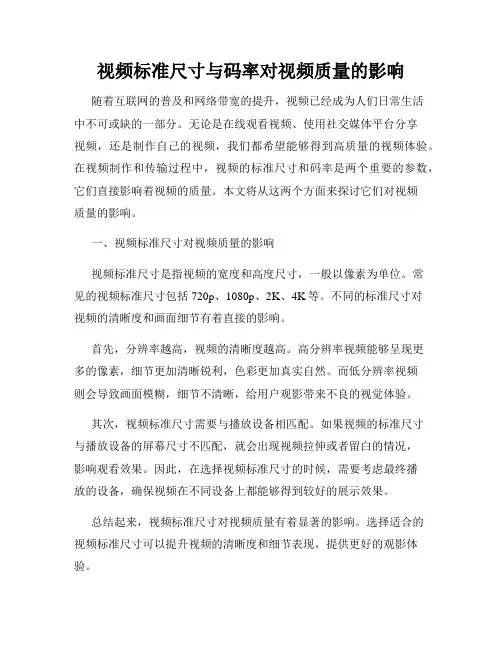 视频标准尺寸与码率对视频质量的影响

随着互联网的普及和网络带宽的提升，视频已经成为人们日常生活中不可或缺的一部分。无论是在线观看视频、使用社交媒体平台分享视频，还是制作自己的视频，我们都希望能够得到高质量的视频体验。在视频制作和传输过程中，视频的标准尺寸和码率是两个重要的参数，它们直接影响着视频的质量。本文将从这两个方面来探讨它们对视频质量的影响。

一、视频标准尺寸对视频质量的影响

视频标准尺寸是指视频的宽度和高度尺寸，一般以像素为单位。常见的视频标准尺寸包括 720p、1080p、2K、4K 等。不同的标准尺寸对视频的清晰度和画面细节有着直接的影响。

首先，分辨率越高，视频的清晰度越高。高分辨率视频能够呈现更多的像素，细节更加清晰锐利，色彩更加真实自然。而低分辨率视频则会导致画面模糊，细节不清晰，给用户观影带来不良的视觉体验。

其次，视频标准尺寸需要与播放设备相匹配。如果视频的标准尺寸与播放设备的屏幕尺寸不匹配，就会出现视频拉伸或者留白的情况，影响观看效果。因此，在选择视频标准尺寸的时候，需要考虑最终播放的设备，确保视频在不同设备上都能够得到较好的展示效果。

总结起来，视频标准尺寸对视频质量有着显著的影响。选择适合的视频标准尺寸可以提升视频的清晰度和细节表现，提供更好的观影体验。